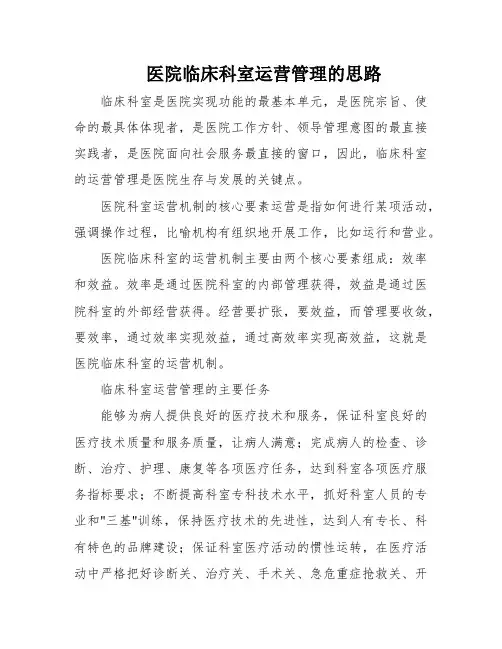 医院临床科室运营管理的思路

临床科室是医院实现功能的最基本单元，是医院宗旨、使命的最具体体现者，是医院工作方针、领导管理意图的最直接实践者，是医院面向社会服务最直接的窗口，因此，临床科室的运营管理是医院生存与发展的关键点。

医院科室运营机制的核心要素运营是指如何进行某项活动，强调操作过程，比喻机构有组织地开展工作，比如运行和营业。

医院临床科室的运营机制主要由两个核心要素组成：效率和效益。效率是通过医院科室的内部管理获得，效益是通过医院科室的外部经营获得。经营要扩张，要效益，而管理要收敛，要效率，通过效率实现效益，通过高效率实现高效益，这就是医院临床科室的运营机制。

临床科室运营管理的主要任务

能够为病人提供良好的医疗技术和服务，保证科室良好的医疗技术质量和服务质量，让病人满意；完成病人的检查、诊断、治疗、护理、康复等各项医疗任务，达到科室各项医疗服务指标要求；不断提高科室专科技术水平，抓好科室人员的专业和"三基"训练，保持医疗技术的先进性，达到人有专长、科有特色的品牌建设；保证科室医疗活动的惯性运转，在医疗活动中严格把好诊断关、治疗关、手术关、急危重症抢救关、开